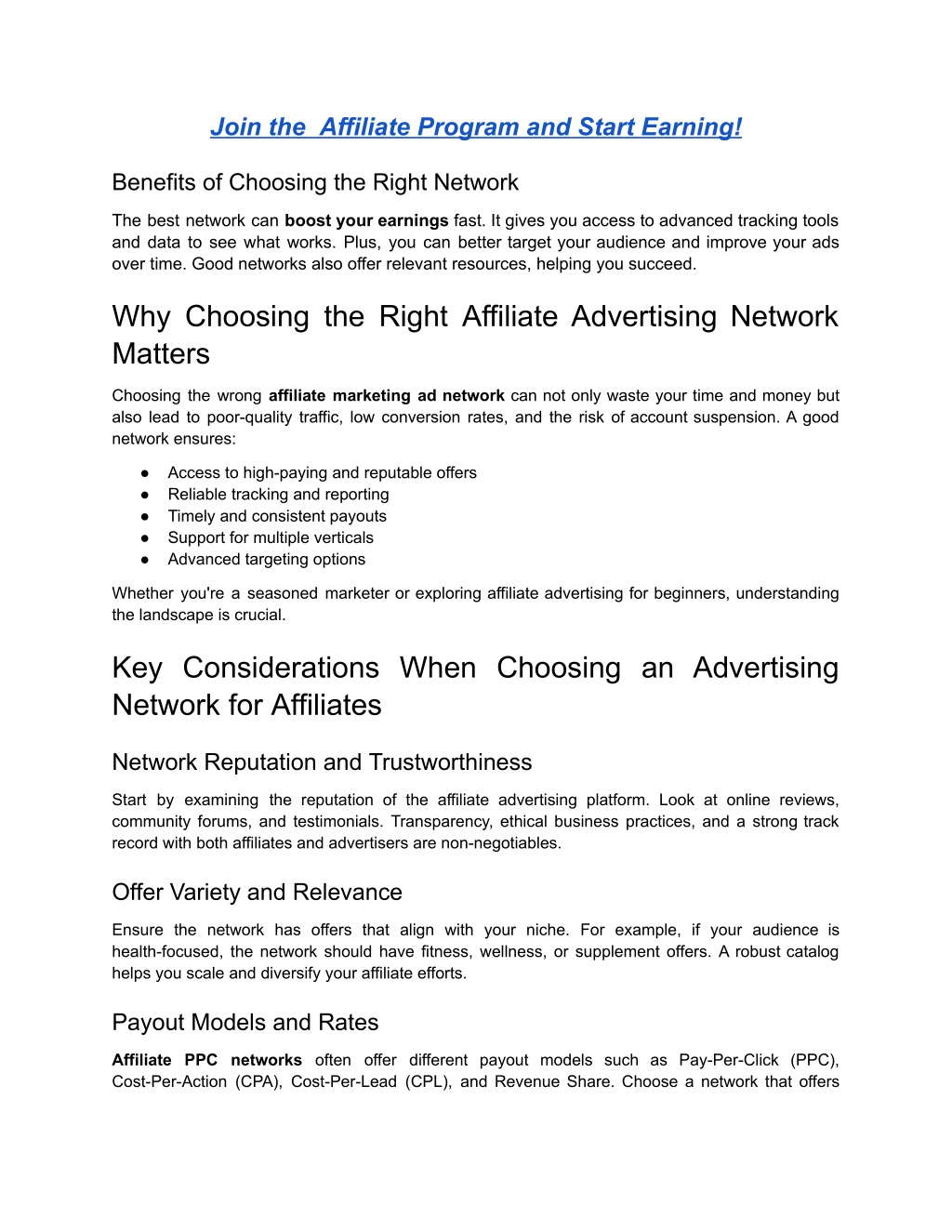 Join the  Affiliate Program and Start Earning!

Benefits of Choosing the Right Network

The best network can boost your earnings fast. It gives you access to advanced tracking tools and data to see what works. Plus, you can better target your audience and improve your ads over time. Good networks also offer relevant resources, helping you succeed.

Why Choosing the Right Affiliate Advertising Network Matters

Choosing the wrong affiliate marketing ad network can not only waste your time and money but also lead to poor-quality traffic, low conversion rates, and the risk of account suspension. A good network ensures:

● Access to high-paying and reputable offers
● Reliable tracking and reporting
● Timely and consistent payouts
● Support for multiple verticals
● Advanced targeting options

Whether you're a seasoned marketer or exploring affiliate advertising for beginners, understanding the landscape is crucial.

Key Considerations When Choosing an Advertising Network for Affiliates

Network Reputation and Trustworthiness

Start by examining the reputation of the affiliate advertising platform. Look at online reviews, community forums, and testimonials. Transparency, ethical business practices, and a strong track record with both affiliates and advertisers are non-negotiables.

Offer Variety and Relevance

Ensure the network has offers that align with your niche. For example, if your audience is health-focused, the network should have fitness, wellness, or supplement offers. A robust catalog helps you scale and diversify your affiliate efforts.

Payout Models and Rates

Affiliate PPC networks often offer different payout models such as Pay-Per-Click (PPC), Cost-Per-Action (CPA), Cost-Per-Lead (CPL), and Revenue Share. Choose a network that offers